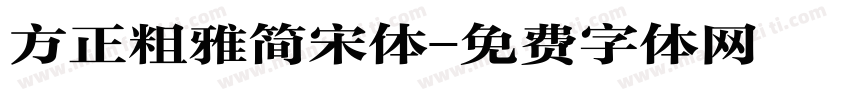 方正粗雅简宋体-免费字体网